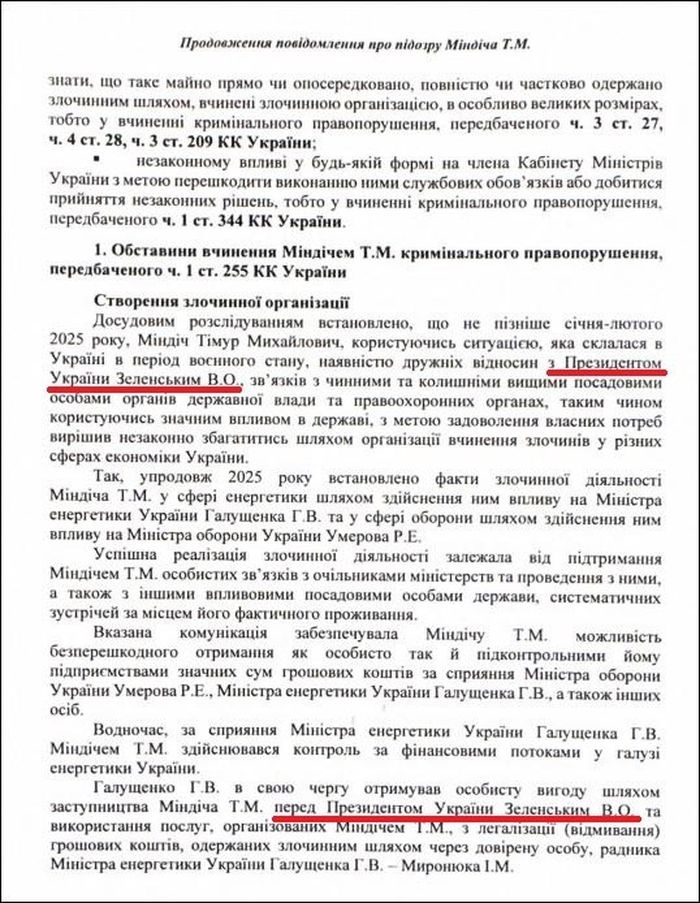 Продовження повідомлення про підозру Міндіча Т.М.

знати, що таке майно прямо чи опосередковано, повністю чи частково одержано злочинним шляхом, вчинені злочинною організацією, в особливо великих розмірах, тобто у вчиненні кримінального правопорушення, передбаченого ч. 3 ст. 27, ч. 4 ст. 28, ч. 3 ст. 209 КК України;

▪ незаконному впливі у будь-якій формі на члена Кабінету Міністрів України з метою перешкодити виконанню ними службових обов'язків або добитися прийняття незаконних рішень, тобто у вчиненні кримінального правопорушення, передбаченого ч. 1 ст. 344 КК України.

1. Обставини вчинення Міндічем Т.М. кримінального правопорушення, передбаченого ч. 1 ст. 255 КК України

Створення злочинної організації

Досудовим розслідуванням встановлено, що не пізніше січня-лютого 2025 року, Міндіч Тімур Михайлович, користуючись ситуацією, яка склалася в Україні в період воєнного стану, наявністю дружніх відносин з Президентом України Зеленським В.О., зв'язків з чинними та колишніми вищими посадовими особами органів державної влади та правоохоронних органах, таким чином користуючись значним впливом в державі, з метою задоволення власних потреб вирішив незаконно збагатитись шляхом організації вчинення злочинів у різних сферах економіки України.

Так, упродовж 2025 року встановлено факти злочинної діяльності Міндіча Т.М. у сфері енергетики шляхом здійснення ним впливу на Міністра енергетики України Галущенка Г.В. та у сфері оборони шляхом здійснення ним впливу на Міністра оборони України Умерова Р.Е.

Успішна реалізація злочинної діяльності залежала від підтримання Міндічем Т.М. особистих зв'язків з очільниками міністерств та проведення з ними, а також з іншими впливовими посадовими особами держави, систематичних зустрічей за місцем його фактичного проживання.

Вказана комунікація забезпечувала Міндічу Т.М. можливість безперешкодного отримання як особисто так й підконтрольними йому підприємствами значних сум грошових коштів за сприяння Міністра оборони України Умерова Р.Е., Міністра енергетики України Галущенка Г.В., а також інших осіб.

Водночас, за сприяння Міністра енергетики України Галущенка Г.В. Міндічем Т.М. здійснювався контроль за фінансовими потоками у галузі енергетики України.

Галущенко Г.В. в свою чергу отримував особисту вигоду шляхом заступництва Міндіча Т.М. перед Президентом України Зеленським В.О. та використання послуг, організованих Міндічем Т.М., з легалізації (відмивання) грошових коштів, одержаних злочинним шляхом через довірену особу, радника Міністра енергетики України Галущенка Г.В. – Миронюка І.М.